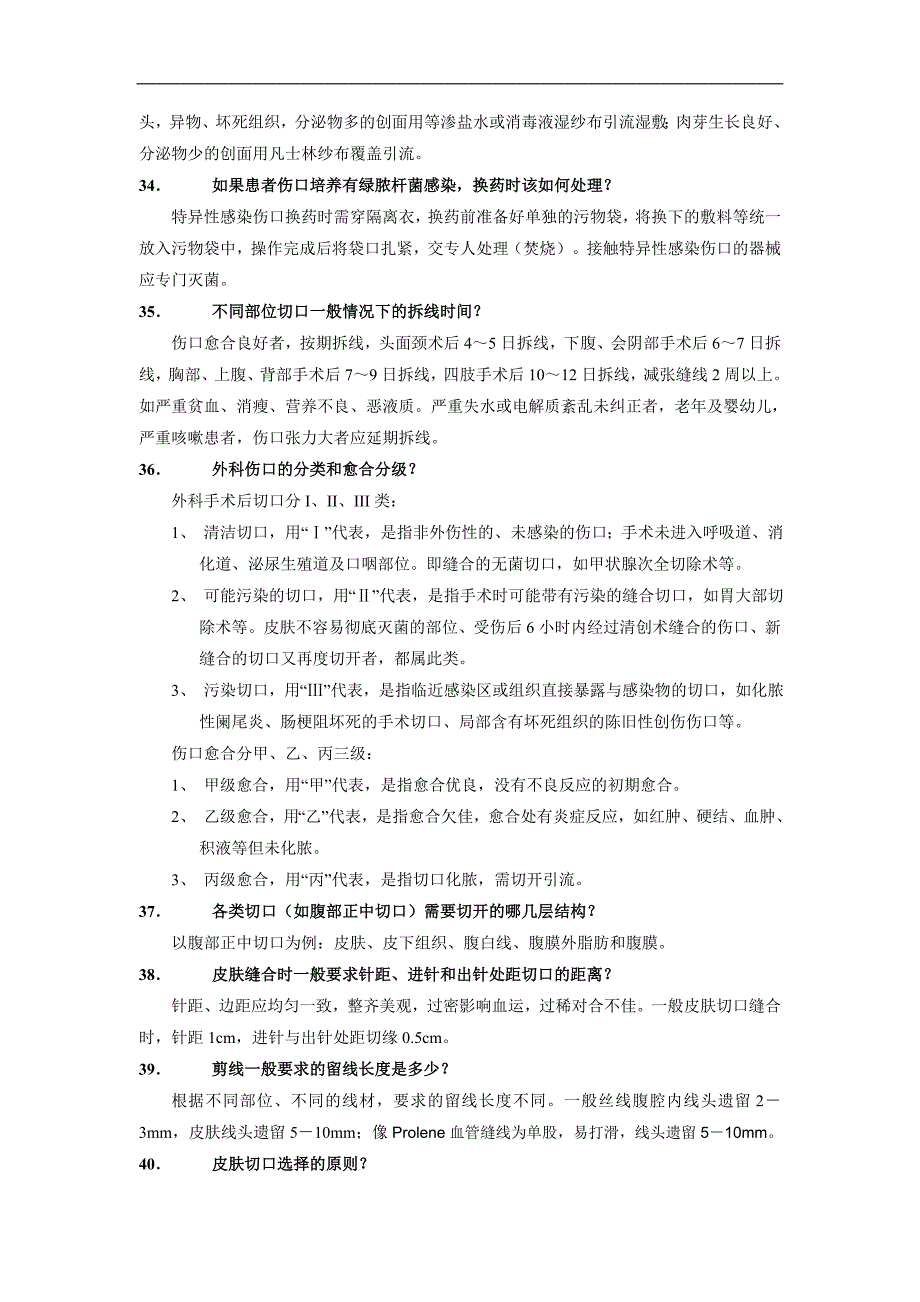 头，异物、坏死组织，分泌物多的创面用等渗盐水或消毒液湿纱布引流湿敷;肉芽生长良好、分泌物少的创面用凡士林纱布覆盖引流。

34. 如果患者伤口培养有绿脓杆菌感染，换药时该如何处理？

特异性感染伤口换药时需穿隔离衣，换药前准备好单独的污物袋，将换下的敷料等统一放入污物袋中，操作完成后将袋口扎紧，交专人处理（焚烧）。接触特异性感染伤口的器械应专门灭菌。

35. 不同部位切口一般情况下的拆线时间？

伤口愈合良好者，按期拆线，头面颈术后 4～5 日拆线，下腹、会阴部手术后 6～7 日拆线，胸部、上腹、背部手术后 7～9 日拆线，四肢手术后 10～12 日拆线，减张缝线 2 周以上。如严重贫血、消瘦、营养不良、恶液质。严重失水或电解质紊乱未纠正者，老年及婴幼儿，严重咳嗽患者，伤口张力大者应延期拆线。

36. 外科伤口的分类和愈合分级？

外科手术后切口分 I、II、III 类：

1、 清洁切口，用“Ⅰ”代表，是指非外伤性的、未感染的伤口；手术未进入呼吸道、消化道、泌尿生殖道及口咽部位。即缝合的无菌切口，如甲状腺次全切除术等。

2、 可能污染的切口，用“Ⅱ”代表，是指手术时可能带有污染的缝合切口，如胃大部切除术等。皮肤不容易彻底灭菌的部位、受伤后 6 小时内经过清创术缝合的伤口、新缝合的切口又再度切开者，都属此类。

3、 污染切口，用“Ⅲ”代表，是指临近感染区或组织直接暴露与感染物的切口，如化脓性阑尾炎、肠梗阻坏死的手术切口、局部含有坏死组织的陈旧性创伤伤口等。

伤口愈合分甲、乙、丙三级：

1、 甲级愈合，用“甲”代表，是指愈合优良，没有不良反应的初期愈合。

2、 乙级愈合，用“乙”代表，是指愈合欠佳，愈合处有炎症反应，如红肿、硬结、血肿、积液等但未化脓。

3、 丙级愈合，用“丙”代表，是指切口化脓，需切开引流。

37. 各类切口（如腹部正中切口）需要切开的哪几层结构？

以腹部正中切口为例：皮肤、皮下组织、腹白线、腹膜外脂肪和腹膜。

38. 皮肤缝合时一般要求针距、进针和出针处距切口的距离？

针距、边距应均匀一致，整齐美观，过密影响血运，过稀对合不佳。一般皮肤切口缝合时，针距 1cm，进针与出针处距切缘 0.5cm。

39. 剪线一般要求的留线长度是多少？

根据不同部位、不同的线材，要求的留线长度不同。一般丝线腹腔内线头遗留 2－3mm，皮肤线头遗留 5－10mm；像 Prolene 血管缝线为单股，易打滑，线头遗留 5－10mm。

40. 皮肤切口选择的原则？